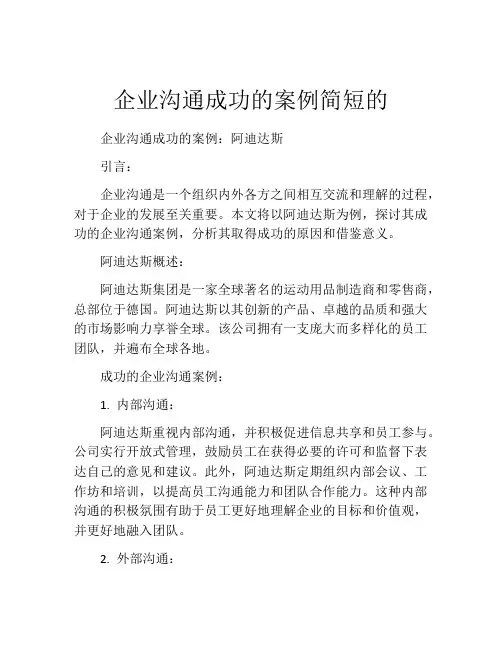 企业沟通成功的案例简短的

企业沟通成功的案例：阿迪达斯

引言：

企业沟通是一个组织内外各方之间相互交流和理解的过程，对于企业的发展至关重要。本文将以阿迪达斯为例，探讨其成功的企业沟通案例，分析其取得成功的原因和借鉴意义。

阿迪达斯概述：

阿迪达斯集团是一家全球著名的运动用品制造商和零售商，总部位于德国。阿迪达斯以其创新的产品、卓越的品质和强大的市场影响力享誉全球。该公司拥有一支庞大而多样化的员工团队，并遍布全球各地。

成功的企业沟通案例：

1. 内部沟通：

阿迪达斯重视内部沟通，并积极促进信息共享和员工参与。公司实行开放式管理，鼓励员工在获得必要的许可和监督下表达自己的意见和建议。此外，阿迪达斯定期组织内部会议、工作坊和培训，以提高员工沟通能力和团队合作能力。这种内部沟通的积极氛围有助于员工更好地理解企业的目标和价值观，并更好地融入团队。

2. 外部沟通：